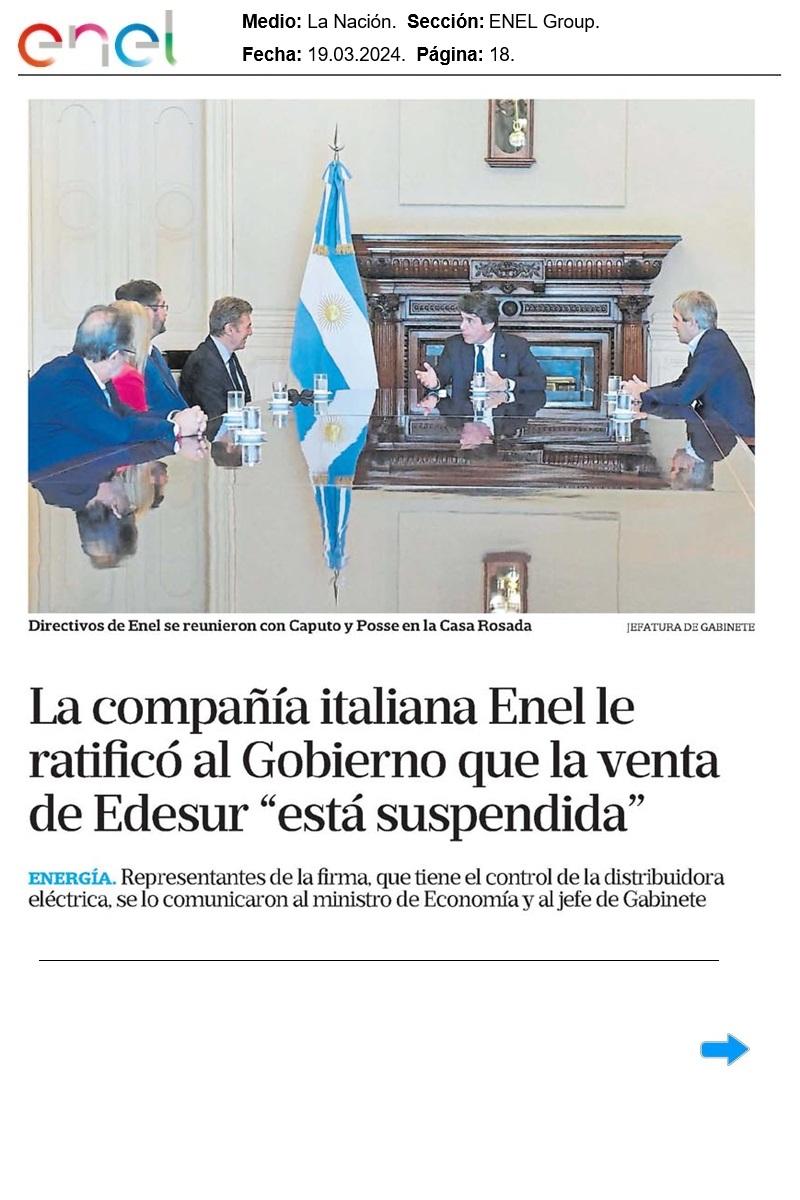 enel

Medio: La Nación. Sección: ENEL Group.
Fecha: 19.03.2024. Página: 18.

Directivos de Enel se reunieron con Caputo y Posse en la Casa Rosada

JEFATURA DE GABINETE

La compañía italiana Enel le ratificó al Gobierno que la venta de Edesur "está suspendida"

ENERGÍA. Representantes de la firma, que tiene el control de la distribuidora eléctrica, se lo comunicaron al ministro de Economía y al jefe de Gabinete